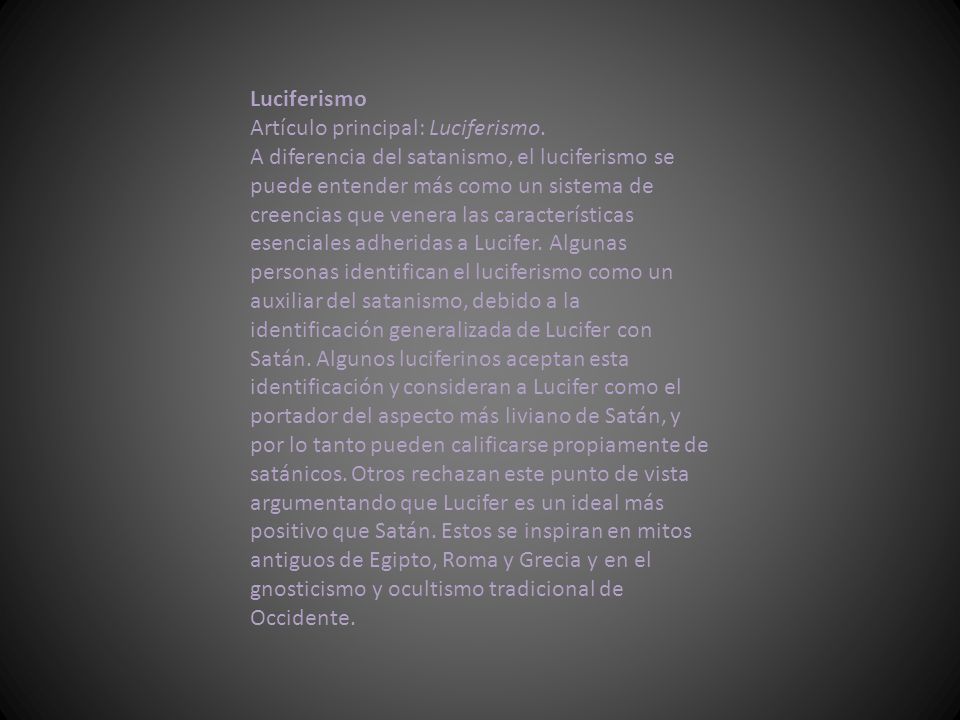 Luciferismo
Artículo principal: Luciferismo.
A diferencia del satanismo, el luciferismo se puede entender más como un sistema de creencias que venera las características esenciales adheridas a Lucifer. Algunas personas identifican el luciferismo como un auxiliar del satanismo, debido a la identificación generalizada de Lucifer con Satán. Algunos luciferinos aceptan esta identificación y consideran a Lucifer como el portador del aspecto más liviano de Satán, y por lo tanto pueden calificarse propiamente de satánicos. Otros rechazan este punto de vista argumentando que Lucifer es un ideal más positivo que Satán. Estos se inspiran en mitos antiguos de Egipto, Roma y Grecia y en el gnosticismo y ocultismo tradicional de Occidente.